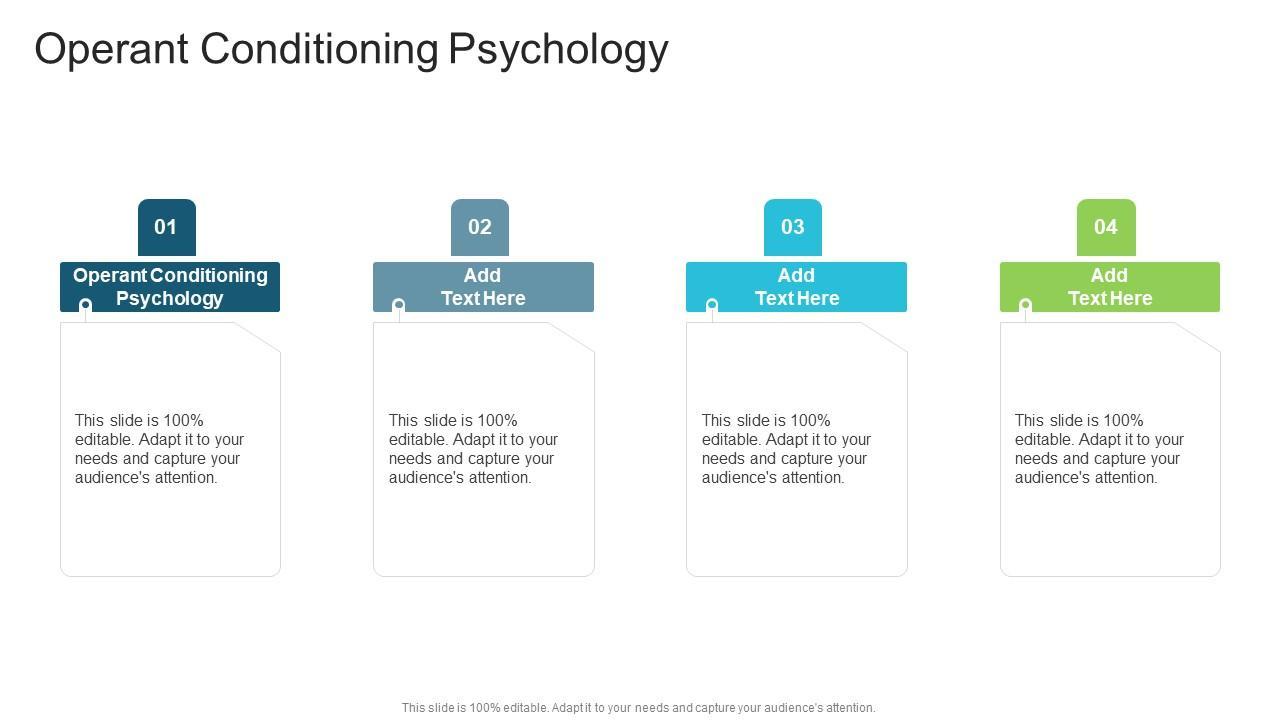 Operant Conditioning Psychology

01

Operant Conditioning Psychology

This slide is 100% editable. Adapt it to your needs and capture your audience's attention.

02

Add Text Here

This slide is 100% editable. Adapt it to your needs and capture your audience's attention.

03

Add Text Here

This slide is 100% editable. Adapt it to your needs and capture your audience's attention.

04

Add Text Here

This slide is 100% editable. Adapt it to your needs and capture your audience's attention.

This slide is 100% editable. Adapt it to your needs and capture your audience's attention.